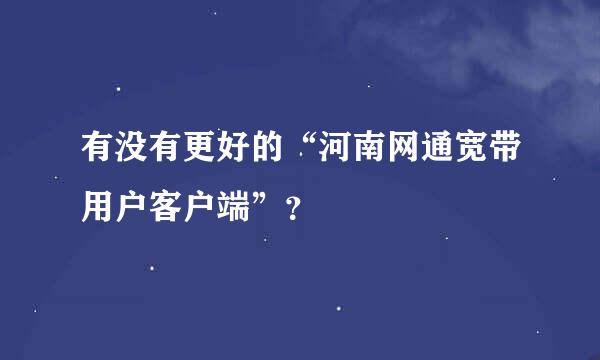 有没有更好的“河南网通宽带用户客户端”？